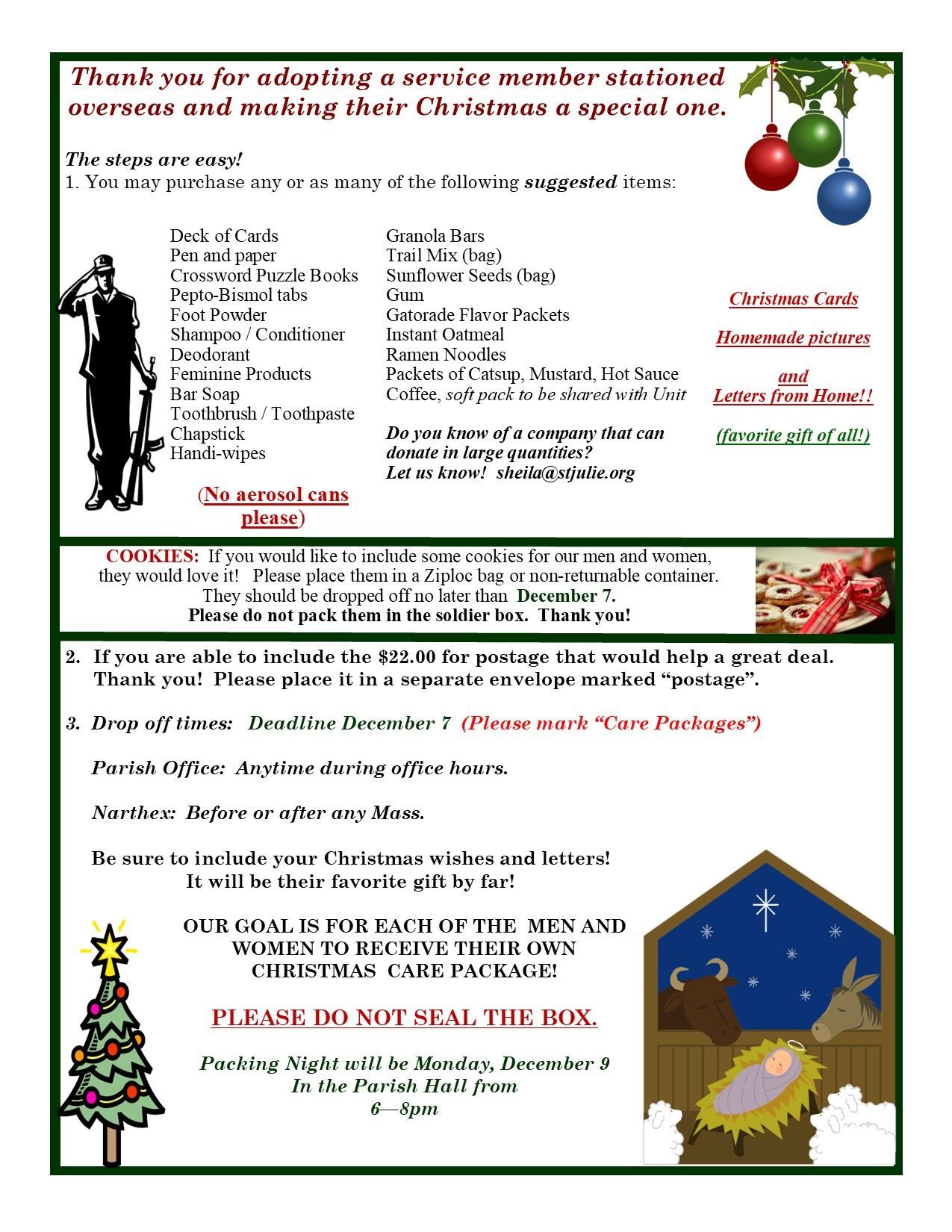 Thank you for adopting a service member stationed overseas and making their Christmas a special one.

The steps are easy!
1. You may purchase any or as many of the following suggested items:

Deck of Cards
Pen and paper
Crossword Puzzle Books
Pepto-Bismol tabs
Foot Powder
Shampoo / Conditioner
Deodorant
Feminine Products
Bar Soap
Toothbrush / Toothpaste
Chapstick
Handi-wipes

(No aerosol cans please)

Granola Bars
Trail Mix (bag)
Sunflower Seeds (bag)
Gum
Gatorade Flavor Packets
Instant Oatmeal
Ramen Noodles
Packets of Catsup, Mustard, Hot Sauce
Coffee, soft pack to be shared with Unit

Do you know of a company that can donate in large quantities?
Let us know! sheila@stjulie.org

Christmas Cards

Homemade pictures

and
Letters from Home!!

(favorite gift of all!)

COOKIES: If you would like to include some cookies for our men and women, they would love it! Please place them in a Ziploc bag or non-returnable container. They should be dropped off no later than December 7.
Please do not pack them in the soldier box. Thank you!

2. If you are able to include the $22.00 for postage that would help a great deal. Thank you! Please place it in a separate envelope marked “postage”.

3. Drop off times: Deadline December 7 (Please mark “Care Packages”)

Parish Office: Anytime during office hours.

Narthex: Before or after any Mass.

Be sure to include your Christmas wishes and letters!
It will be their favorite gift by far!

OUR GOAL IS FOR EACH OF THE MEN AND WOMEN TO RECEIVE THEIR OWN CHRISTMAS CARE PACKAGE!

PLEASE DO NOT SEAL THE BOX.

Packing Night will be Monday, December 9
In the Parish Hall from
6—8pm